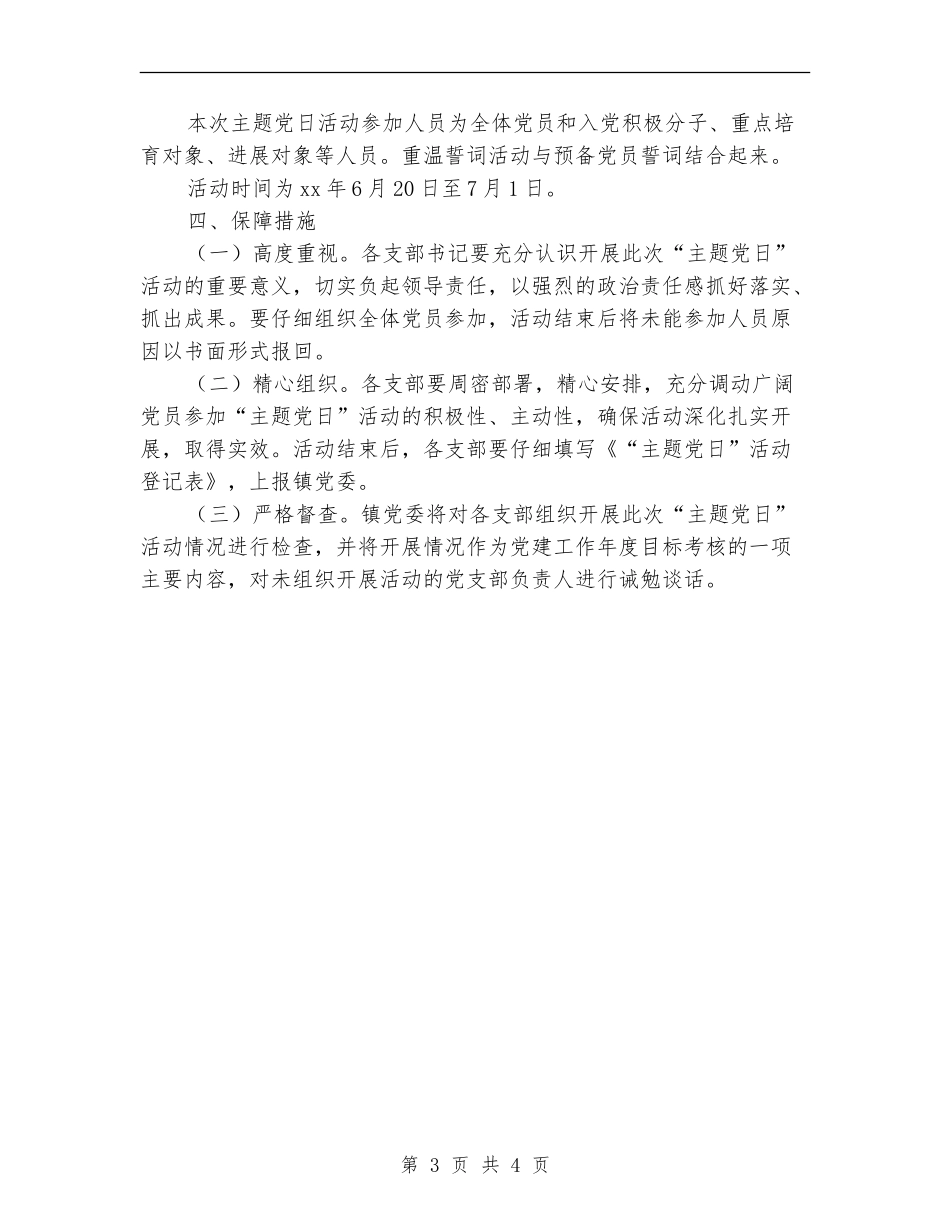 本次主题党日活动参加人员为全体党员和入党积极分子、重点培育对象、进展对象等人员。重温誓词活动与预备党员誓词结合起来。

活动时间为 xx 年 6 月 20 日至 7 月 1 日。

四、保障措施

（一）高度重视。各支部书记要充分认识开展此次“主题党日”活动的重要意义，切实负起领导责任，以强烈的政治责任感抓好落实、抓出成果。要仔细组织全体党员参加，活动结束后将未能参加人员原因以书面形式报回。

（二）精心组织。各支部要周密部署，精心安排，充分调动广阔党员参加“主题党日”活动的积极性、主动性，确保活动深化扎实开展，取得实效。活动结束后，各支部要仔细填写《“主题党日”活动登记表》，上报镇党委。

（三）严格督查。镇党委将对各支部组织开展此次“主题党日”活动情况进行检查，并将开展情况作为党建工作年度目标考核的一项主要内容，对未组织开展活动的党支部负责人进行诫勉谈话。

第 3 页 共 4 页